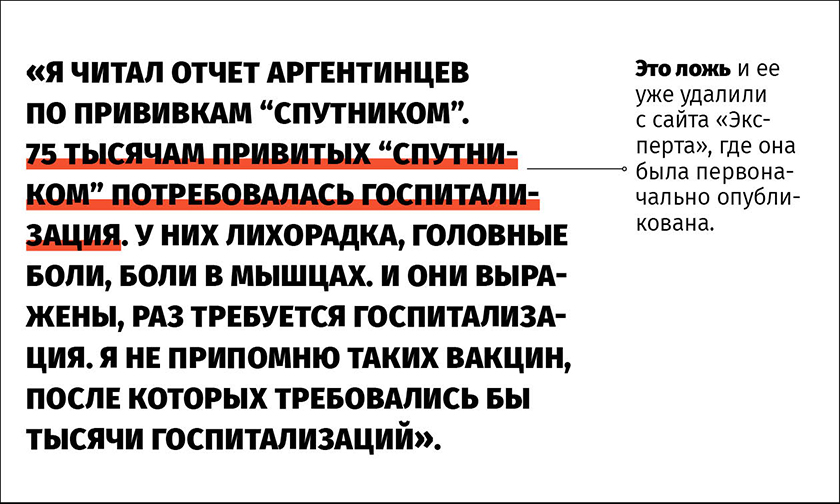 «Я ЧИТАЛ ОТЧЕТ АРГЕНТИНЦЕВ ПО ПРИВИВКАМ "СПУТНИКОМ". 75 ТЫСЯЧАМ ПРИВИТЫХ "СПУТНИКОМ" ПОТРЕБОВАЛАСЬ ГОСПИТАЛИЗАЦИЯ. У НИХ ЛИХОРАДКА, ГОЛОВНЫЕ БОЛИ, БОЛИ В МЫШЦАХ. И ОНИ ВЫРАЖЕНЫ, РАЗ ТРЕБУЕТСЯ ГОСПИТАЛИЗАЦИЯ. Я НЕ ПРИПОМНЮ ТАКИХ ВАКЦИН, ПОСЛЕ КОТОРЫХ ТРЕБОВАЛИСЬ БЫ ТЫСЯЧИ ГОСПИТАЛИЗАЦИЙ».

Это ложь и ее уже удалили с сайта «Эксперта», где она была первоначально опубликована.